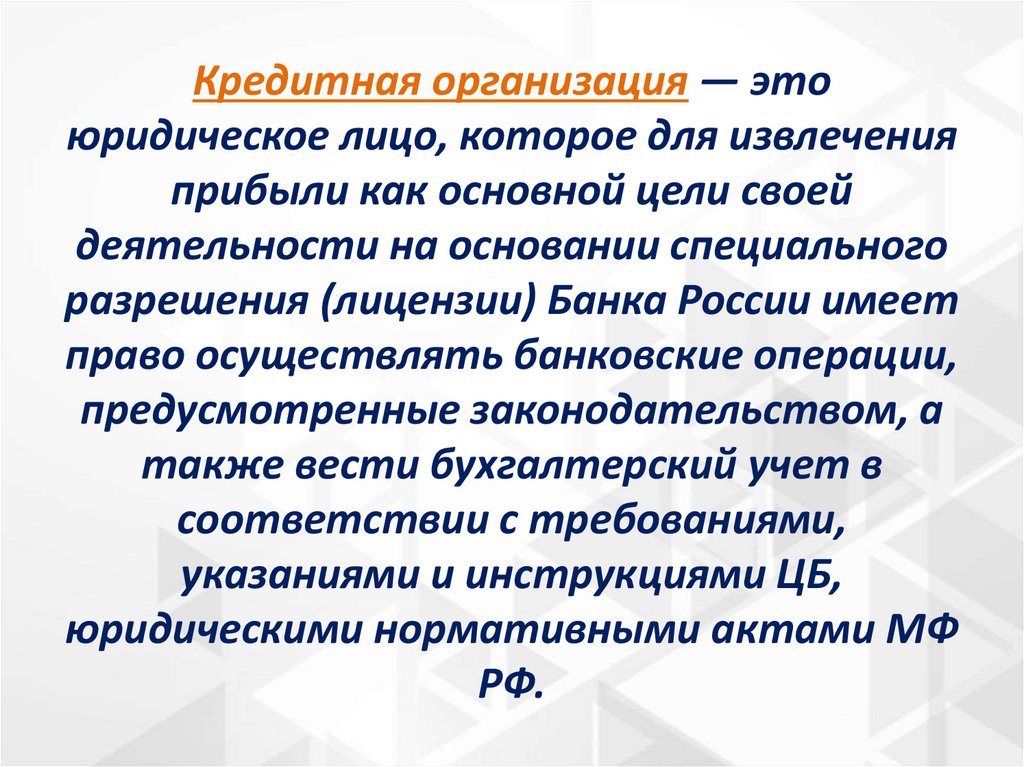 Кредитная организация — это юридическое лицо, которое для извлечения прибыли как основной цели своей деятельности на основании специального разрешения (лицензии) Банка России имеет право осуществлять банковские операции, предусмотренные законодательством, а также вести бухгалтерский учет в соответствии с требованиями, указаниями и инструкциями ЦБ, юридическими нормативными актами МФ РФ.